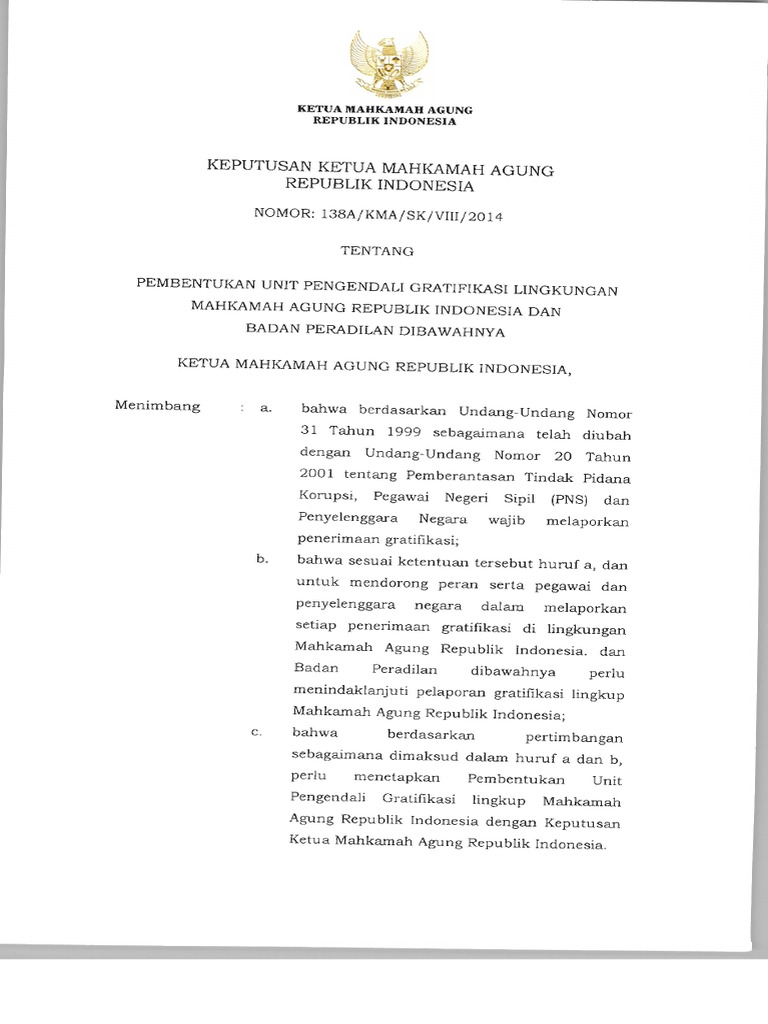 KETUA MAHKAMAH AGUNG
REPUBLIK INDONESIA

KEPUTUSAN KETUA MAHKAMAH AGUNG
REPUBLIK INDONESIA

NOMOR: 138A/KMA/SK/VIII/2014

TENTANG

PEMBENTUKAN UNIT PENGENDALI GRATIFIKASI LINGKUNGAN MAHKAMAH AGUNG REPUBLIK INDONESIA DAN BADAN PERADILAN DIBAWAHNYA

KETUA MAHKAMAH AGUNG REPUBLIK INDONESIA,

Menimbang : a. bahwa berdasarkan Undang-Undang Nomor 31 Tahun 1999 sebagaimana telah diubah dengan Undang-Undang Nomor 20 Tahun 2001 tentang Pemberantasan Tindak Pidana Korupsi, Pegawai Negeri Sipil (PNS) dan Penyelenggara Negara wajib melaporkan penerimaan gratifikasi;

b. bahwa sesuai ketentuan tersebut huruf a, dan untuk mendorong peran serta pegawai dan penyelenggara negara dalam melaporkan setiap penerimaan gratifikasi di lingkungan Mahkamah Agung Republik Indonesia. dan Badan Peradilan dibawahnya perlu menindaklanjuti pelaporan gratifikasi lingkup Mahkamah Agung Republik Indonesia;

c. bahwa berdasarkan pertimbangan sebagaimana dimaksud dalam huruf a dan b, perlu menetapkan Pembentukan Unit Pengendali Gratifikasi lingkup Mahkamah Agung Republik Indonesia dengan Keputusan Ketua Mahkamah Agung Republik Indonesia.